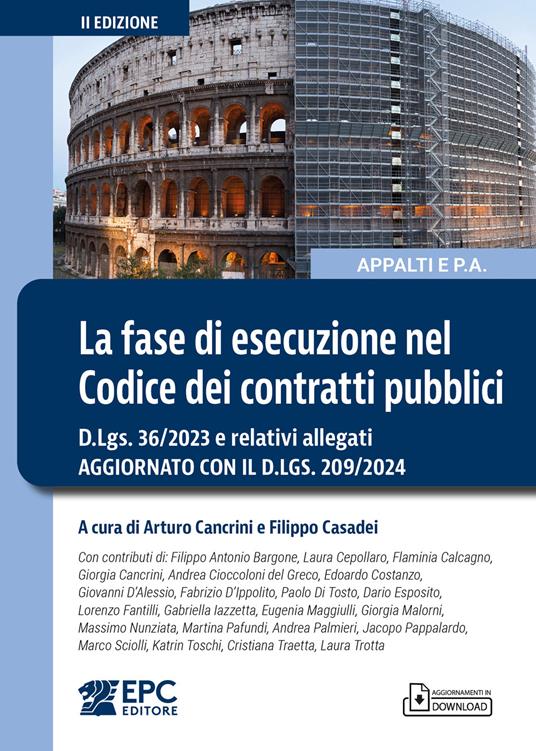 II EDIZIONE

APPALTI E P.A.

La fase di esecuzione nel Codice dei contratti pubblici

D.Lgs. 36/2023 e relativi allegati
AGGIORNATO CON IL D.LGS. 209/2024

A cura di Arturo Cancrini e Filippo Casadei

Con contributi di: Filippo Antonio Bargone, Laura Cepollaro, Flaminia Calcagno, Giorgia Cancrini, Andrea Cioccoloni del Greco, Edoardo Costanzo, Giovanni D'Alessio, Fabrizio D'Ippolito, Paolo Di Tosto, Dario Esposito, Lorenzo Fantilli, Gabriella Iazzetta, Eugenia Maggiulli, Giorgia Malorni, Massimo Nunziata, Martina Pafundi, Andrea Palmieri, Jacopo Pappalardo, Marco Sciolli, Katrin Toschi, Cristiana Traetta, Laura Trotta

EPC EDITORE

AGGIORNAMENTI IN DOWNLOAD